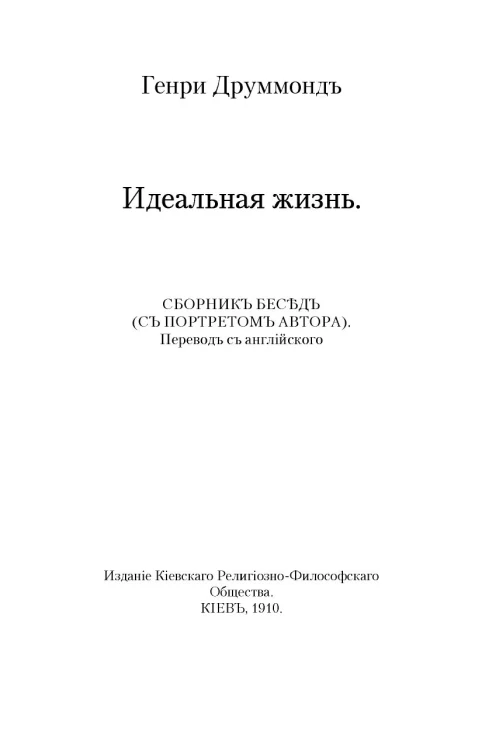 Генри Друммондъ

Идеальная жизнь.

СБОРНИКЪ БЕСѢДЪ
(СЪ ПОРТРЕТОМЪ АВТОРА).
Переводъ съ англійского

Изданіе Кіевскаго Религіозно-Философскаго Общества.
КІЕВЪ, 1910.